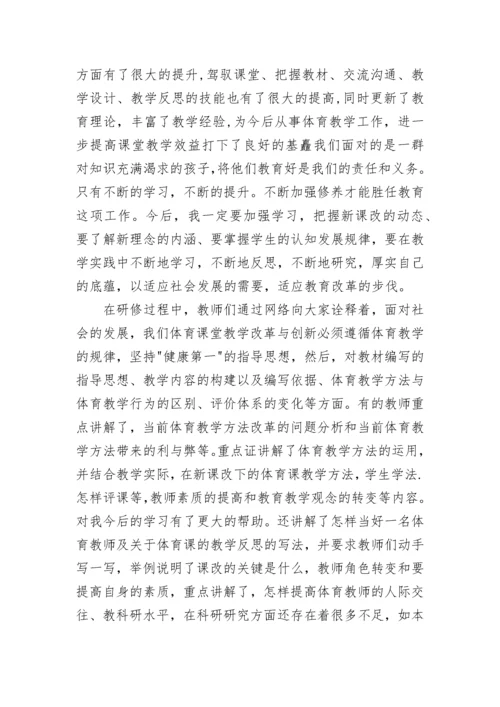 方面有了很大的提升,驾驭课堂、把握教材、交流沟通、教学设计、教学反思的技能也有了很大的提高,同时更新了教育理论，丰富了教学经验,为今后从事体育教学工作，进一步提高课堂教学效益打下了良好的基矗我们面对的是一群对知识充满渴求的孩子,将他们教育好是我们的责任和义务。只有不断的学习，不断的提升。不断加强修养才能胜任教育这项工作。今后，我一定要加强学习，把握新课改的动态、要了解新理念的内涵、要掌握学生的认知发展规律，要在教学实践中不断地学习，不断地反思，不断地研究，厚实自己的底蕴，以适应社会发展的需要，适应教育改革的步伐。

在研修过程中，教师们通过网络向大家诠释着，面对社会的发展，我们体育课堂教学改革与创新必须遵循体育教学的规律，坚持"健康第一"的指导思想，然后，对教材编写的指导思想、教学内容的构建以及编写依据、体育教学方法与体育教学行为的区别、评价体系的变化等方面。有的教师重点讲解了，当前体育教学方法改革的问题分析和当前体育教学方法带来的利与弊等。重点证讲解了体育教学方法的运用，并结合教学实际，在新课改下的体育课教学方法，学生学法.怎样评课等,教师素质的提高和教育教学观念的转变等内容。对我今后的学习有了更大的帮助。还讲解了怎样当好一名体育教师及关于体育课的教学反思的写法，并要求教师们动手写一写，举例说明了课改的关键是什么，教师角色转变和要提高自身的素质，重点讲解了，怎样提高体育教师的人际交往、教科研水平，在科研研究方面还存在着很多不足，如本